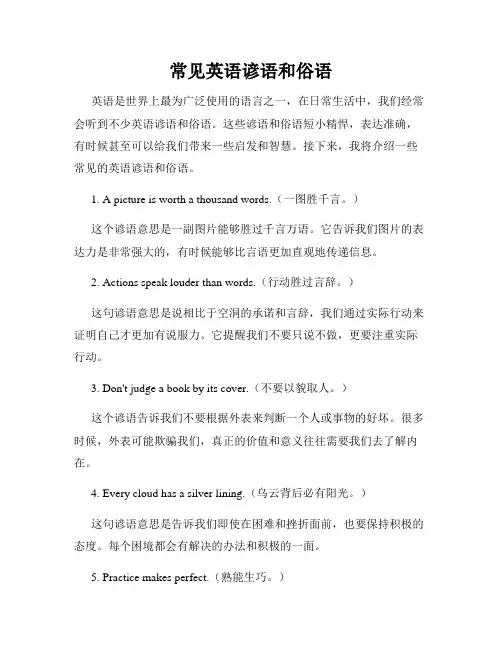 常见英语谚语和俗语

英语是世界上最为广泛使用的语言之一，在日常生活中，我们经常会听到不少英语谚语和俗语。这些谚语和俗语短小精悍，表达准确，有时候甚至可以给我们带来一些启发和智慧。接下来，我将介绍一些常见的英语谚语和俗语。

1. A picture is worth a thousand words.（一图胜千言。）

这个谚语意思是一副图片能够胜过千言万语。它告诉我们图片的表达力是非常强大的，有时候能够比言语更加直观地传递信息。

2. Actions speak louder than words.（行动胜过言辞。）

这句谚语意思是说相比于空洞的承诺和言辞，我们通过实际行动来证明自己才更加有说服力。它提醒我们不要只说不做，更要注重实际行动。

3. Don't judge a book by its cover.（不要以貌取人。）

这个谚语告诉我们不要根据外表来判断一个人或事物的好坏。很多时候，外表可能欺骗我们，真正的价值和意义往往需要我们去了解内在。

4. Every cloud has a silver lining.（乌云背后必有阳光。）

这句谚语意思是告诉我们即使在困难和挫折面前，也要保持积极的态度。每个困境都会有解决的办法和积极的一面。

5. Practice makes perfect.（熟能生巧。）